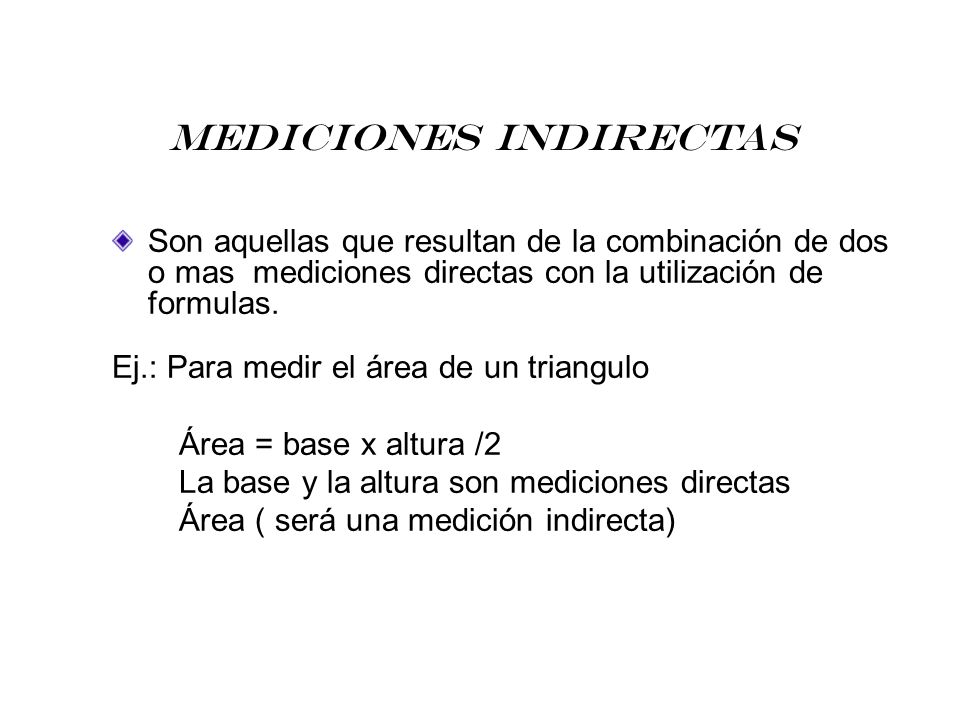 MEDICIONES INDIRECTAS

Son aquellas que resultan de la combinación de dos o mas mediciones directas con la utilización de formulas.

Ej.: Para medir el área de un triangulo

Área = base x altura /2
La base y la altura son mediciones directas
Área ( será una medición indirecta)